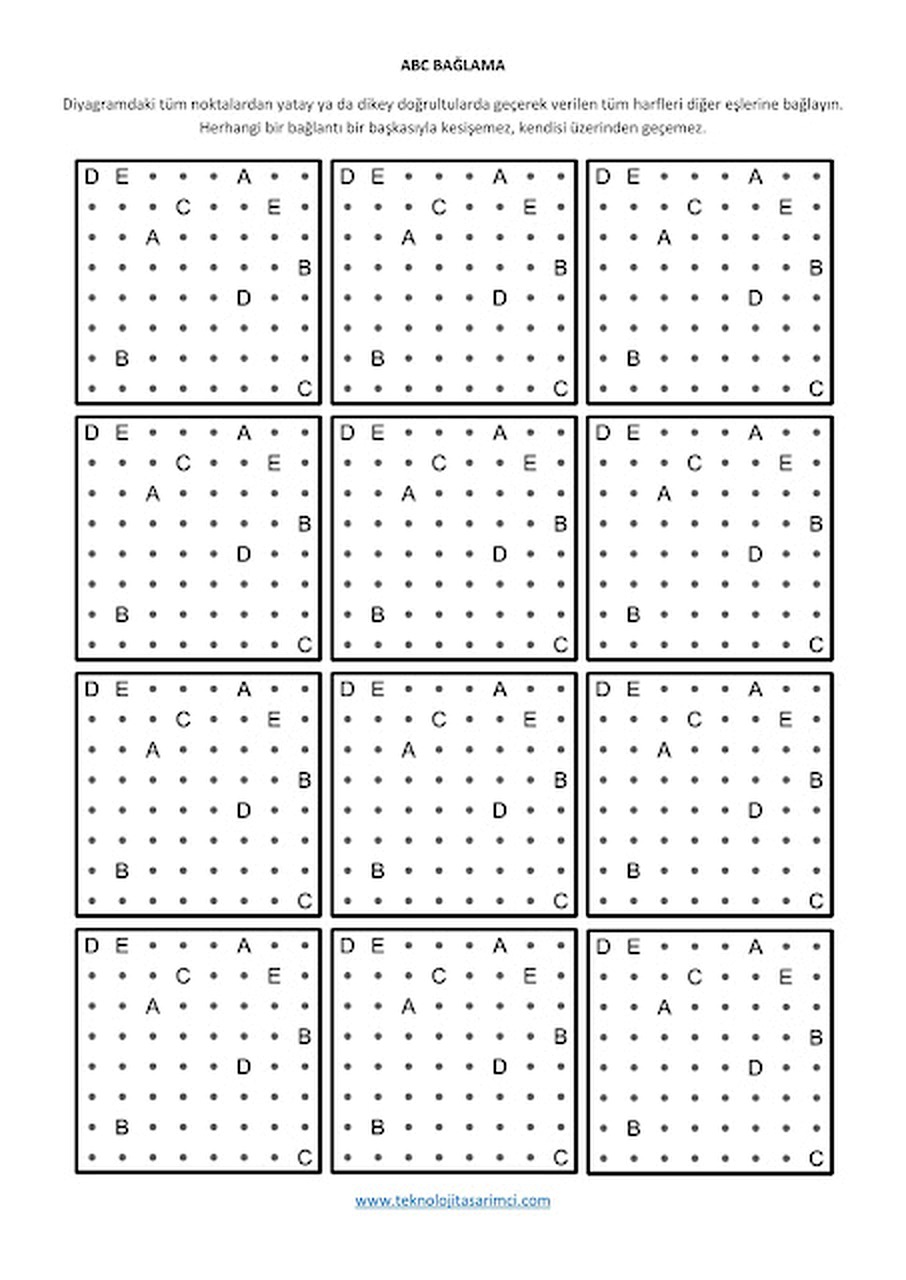 ABC BAĞLAMA

Diyagramdaki tüm noktalardan yatay ya da dikey doğrultularda geçerek verilen tüm harfleri diğer eşlerine bağlayın. Herhangi bir bağlantı bir başkasıyla kesişemez, kendisi üzerinden geçemez.

D E A
C E
A
B
D
B
C

D E A
C E
A
B
D
B
C

D E A
C E
A
B
D
B
C

D E A
C E
A
B
D
B
C

D E A
C E
A
B
D
B
C

D E A
C E
A
B
D
B
C

D E A
C E
A
B
D
B
C

D E A
C E
A
B
D
B
C

D E A
C E
A
B
D
B
C

D E A
C E
A
B
D
B
C

D E A
C E
A
B
D
B
C

D E A
C E
A
B
D
B
C

www.teknolojitasarimci.com